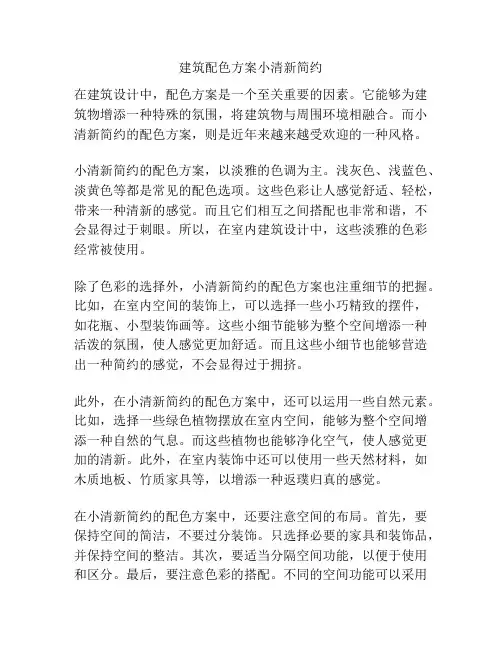 建筑配色方案小清新简约

在建筑设计中，配色方案是一个至关重要的因素。它能够为建筑物增添一种特殊的氛围，将建筑物与周围环境相融合。而小清新简约的配色方案，则是近年来越来越受欢迎的一种风格。

小清新简约的配色方案，以淡雅的色调为主。浅灰色、浅蓝色、淡黄色等都是常见的配色选项。这些色彩让人感觉舒适、轻松，带来一种清新的感觉。而且它们相互之间搭配也非常和谐，不会显得过于刺眼。所以，在室内建筑设计中，这些淡雅的色彩经常被使用。

除了色彩的选择外，小清新简约的配色方案也注重细节的把握。比如，在室内空间的装饰上，可以选择一些小巧精致的摆件，如花瓶、小型装饰画等。这些小细节能够为整个空间增添一种活泼的氛围，使人感觉更加舒适。而且这些小细节也能够营造出一种简约的感觉，不会显得过于拥挤。

此外，在小清新简约的配色方案中，还可以运用一些自然元素。比如，选择一些绿色植物摆放在室内空间，能够为整个空间增添一种自然的气息。而这些植物也能够净化空气，使人感觉更加的清新。此外，在室内装饰中还可以使用一些天然材料，如木质地板、竹质家具等，以增添一种返璞归真的感觉。

在小清新简约的配色方案中，还要注意空间的布局。首先，要保持空间的简洁，不要过分装饰。只选择必要的家具和装饰品，并保持空间的整洁。其次，要适当分隔空间功能，以便于使用和区分。最后，要注意色彩的搭配。不同的空间功能可以采用